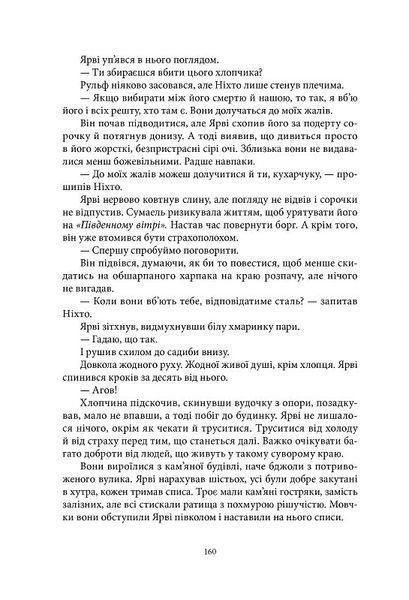 Ярві уп'явся в нього поглядом.
— Ти збираєшся вбити цього хлопчика?
Рульф ніяково засовався, але Ніхто лише стенув плечима.
— Якщо вибирати між його смертю й нашою, то так, я вб'ю його і всіх решту, хто там є. Вони долучаться до моїх жалів.
Він почав підводитися, але Ярві схопив його за подерту сорочку й потягнув донизу. А тоді виявив, що дивиться просто в його жорсткі, безпристрасні сірі очі. Зблизька вони не видавалися менш божевільними. Радше навпаки.
— До моїх жалів можеш долучитися й ти, кухарчуку, — прошипів Ніхто.
Ярві нервово ковтнув слину, але погляду не відвів і сорочки не відпустив. Сумаель ризикувала життям, щоб урятувати його на «Південному вітрі». Настав час повернути борг. А крім того, він уже втомився бути страхополохом.
— Спершу спробуймо поговорити.
Він підвівся, думаючи, як би то повестися, щоб менше скидатись на обшарпаного харпака на краю розпачу, але нічого не вигадав.
— Коли вони вб'ють тебе, відповідатиме сталь? — запитав Ніхто.
Ярві зітхнув, видмухнувши білу хмаринку пари.
— Гадаю, що так.
І рушив схилом до садиби внизу.
Довкола жодного руху. Жодної живої душі, крім хлопця. Ярві спинився кроків за десять від нього.
— Агов!
Хлопчина підскочив, скинувши вудочку з опори, позадкував, мало не впавши, а тоді побіг до будинку. Ярві не лишалося нічого, окрім як чекати й труситися. Труситися від холоду й від страху перед тим, що станеться далі. Важко очікувати багато доброти від людей, що живуть у такому суворому краю.
Вони вироїлися з кам'яної будівлі, наче бджоли з потривоженого вулика. Ярві нарахував шістьох, усі були добре закутані в хутра, кожен тримав списа. Троє мали кам'яні гостряки, замість залізних, але всі стискали ратища з похмурою рішучістю. Мовчки вони обступили Ярві півколом і наставили на нього списи.

160